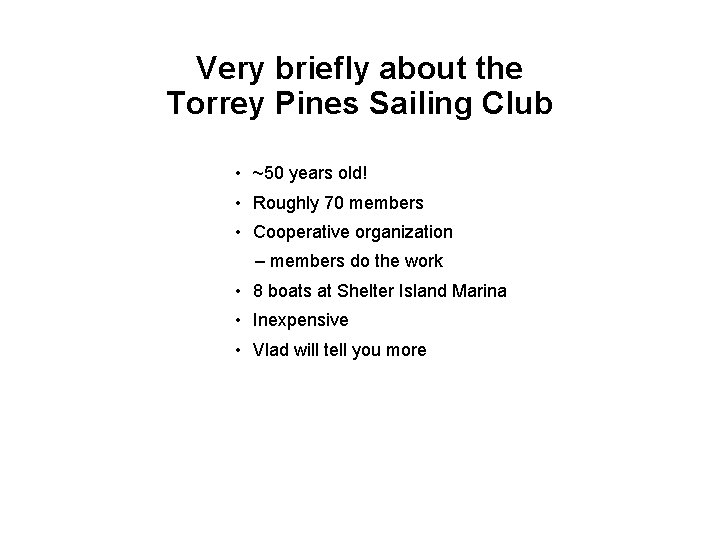 Very briefly about the
Torrey Pines Sailing Club

• ~50 years old!
• Roughly 70 members
• Cooperative organization
– members do the work
• 8 boats at Shelter Island Marina
• Inexpensive
• Vlad will tell you more